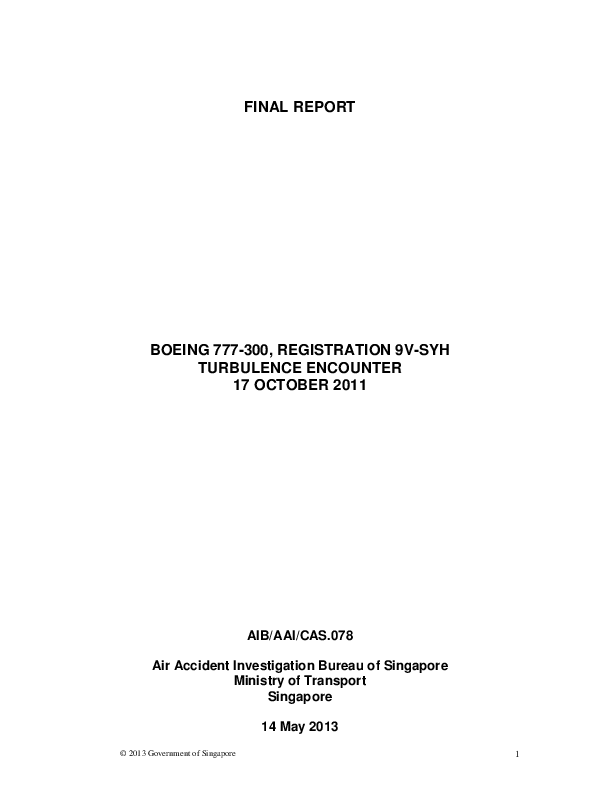 FINAL REPORT

BOEING 777-300, REGISTRATION 9V-SYH
TURBULENCE ENCOUNTER
17 OCTOBER 2011

AIB/AAI/CAS.078

Air Accident Investigation Bureau of Singapore
Ministry of Transport
Singapore

14 May 2013

© 2013 Government of Singapore

1